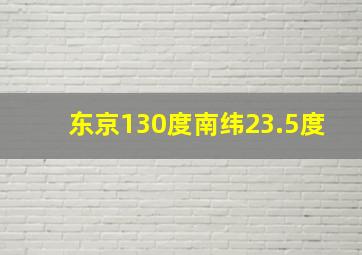 东京130度南纬23.5度